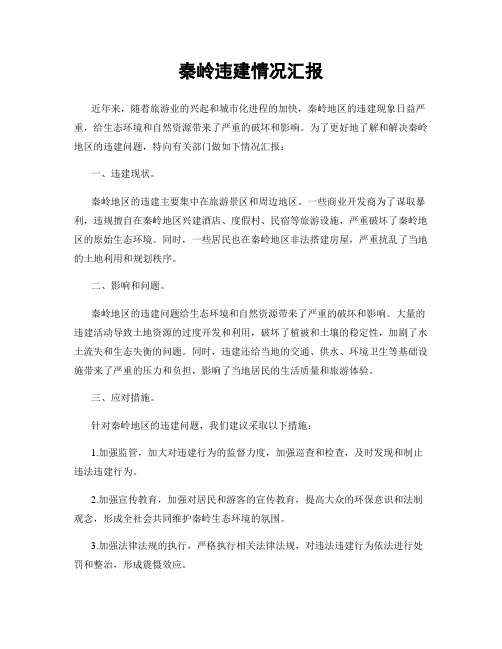 秦岭违建情况汇报

近年来，随着旅游业的兴起和城市化进程的加快，秦岭地区的违建现象日益严重，给生态环境和自然资源带来了严重的破坏和影响。为了更好地了解和解决秦岭地区的违建问题，特向有关部门做如下情况汇报：

一、违建现状。

秦岭地区的违建主要集中在旅游景区和周边地区。一些商业开发商为了谋取暴利，违规擅自在秦岭地区兴建酒店、度假村、民宿等旅游设施，严重破坏了秦岭地区的原始生态环境。同时，一些居民也在秦岭地区非法搭建房屋，严重扰乱了当地的土地利用和规划秩序。

二、影响和问题。

秦岭地区的违建问题给生态环境和自然资源带来了严重的破坏和影响。大量的违建活动导致土地资源的过度开发和利用，破坏了植被和土壤的稳定性，加剧了水土流失和生态失衡的问题。同时，违建还给当地的交通、供水、环境卫生等基础设施带来了严重的压力和负担，影响了当地居民的生活质量和旅游体验。

三、应对措施。

针对秦岭地区的违建问题，我们建议采取以下措施：

1.加强监管，加大对违建行为的监督力度，加强巡查和检查，及时发现和制止违法违建行为。

2.加强宣传教育，加强对居民和游客的宣传教育，提高大众的环保意识和法制观念，形成全社会共同维护秦岭生态环境的氛围。

3.加强法律法规的执行，严格执行相关法律法规，对违法违建行为依法进行处罚和整治，形成震慑效应。